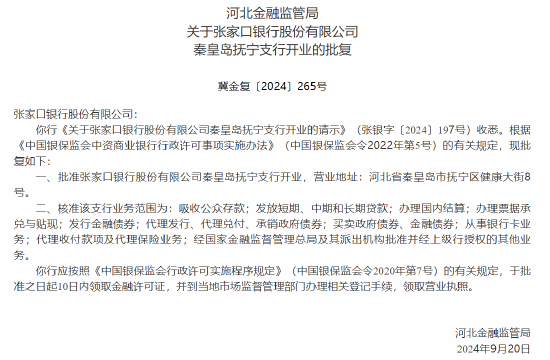 河北金融监管局
关于张家口银行股份有限公司
秦皇岛抚宁支行开业的批复

冀金复〔2024〕265号

张家口银行股份有限公司：

你行《关于张家口银行股份有限公司秦皇岛抚宁支行开业的请示》（张银字〔2024〕197号）收悉。根据《中国银保监会中资商业银行行政许可事项实施办法》（中国银保监会令2022年第5号）的有关规定，现批复如下：

一、批准张家口银行股份有限公司秦皇岛抚宁支行开业，营业地址：河北省秦皇岛市抚宁区健康大街8号。

二、核准该支行业务范围为：吸收公众存款；发放短期、中期和长期贷款；办理国内结算；办理票据承兑与贴现；发行金融债券；代理发行、代理兑付、承销政府债券；买卖政府债券、金融债券；从事银行卡业务；代理收付款项及代理保险业务；经国家金融监督管理总局及其派出机构批准并经上级行授权的其他业务。

你行应按照《中国银保监会行政许可实施程序规定》（中国银保监会令2020年第7号）的有关规定，于批准之日起10日内领取金融许可证，并到当地市场监督管理部门办理相关登记手续，领取营业执照。

河北金融监管局
2024年9月20日